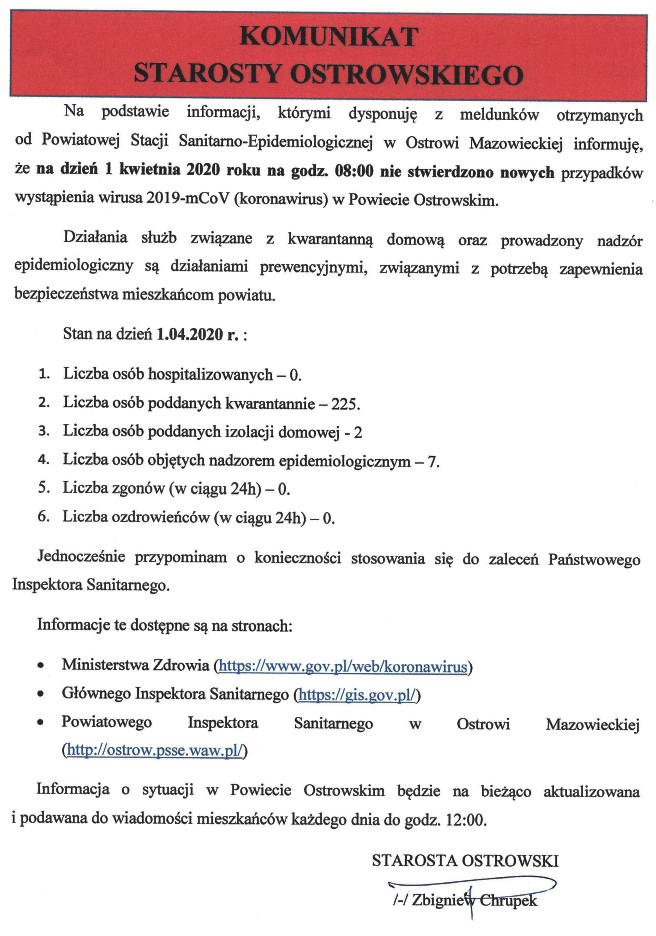 KOMUNIKAT
STAROSTY OSTROWSKIEGO

Na podstawie informacji, którymi dysponuję z meldunków otrzymanych od Powiatowej Stacji Sanitarno-Epidemiologicznej w Ostrowi Mazowieckiej informuję, że na dzień 1 kwietnia 2020 roku na godz. 08:00 nie stwierdzono nowych przypadków wystąpienia wirusa 2019-mCoV (koronawirus) w Powiecie Ostrowskim.

Działania służb związane z kwarantanną domową oraz prowadzony nadzór epidemiologiczny są działaniami prewencyjnymi, związanymi z potrzebą zapewnienia bezpieczeństwa mieszkańcom powiatu.

Stan na dzień 1.04.2020 r. :

1. Liczba osób hospitalizowanych – 0.
2. Liczba osób poddanych kwarantannie – 225.
3. Liczba osób poddanych izolacji domowej - 2
4. Liczba osób objętych nadzorem epidemiologicznym – 7.
5. Liczba zgonów (w ciągu 24h) – 0.
6. Liczba ozdrowieńców (w ciągu 24h) – 0.

Jednocześnie przypominam o konieczności stosowania się do zaleceń Państwowego Inspektora Sanitarnego.

Informacje te dostępne są na stronach:

• Ministerstwa Zdrowia (https://www.gov.pl/web/koronawirus)
• Głównego Inspektora Sanitarnego (https://gis.gov.pl/)
• Powiatowego Inspektora Sanitarnego w Ostrowi Mazowieckiej (http://ostrow.psse.waw.pl/)

Informacja o sytuacji w Powiecie Ostrowskim będzie na bieżąco aktualizowana i podawana do wiadomości mieszkańców każdego dnia do godz. 12:00.

STAROSTA OSTROWSKI
/-/ Zbigniew Chrupek